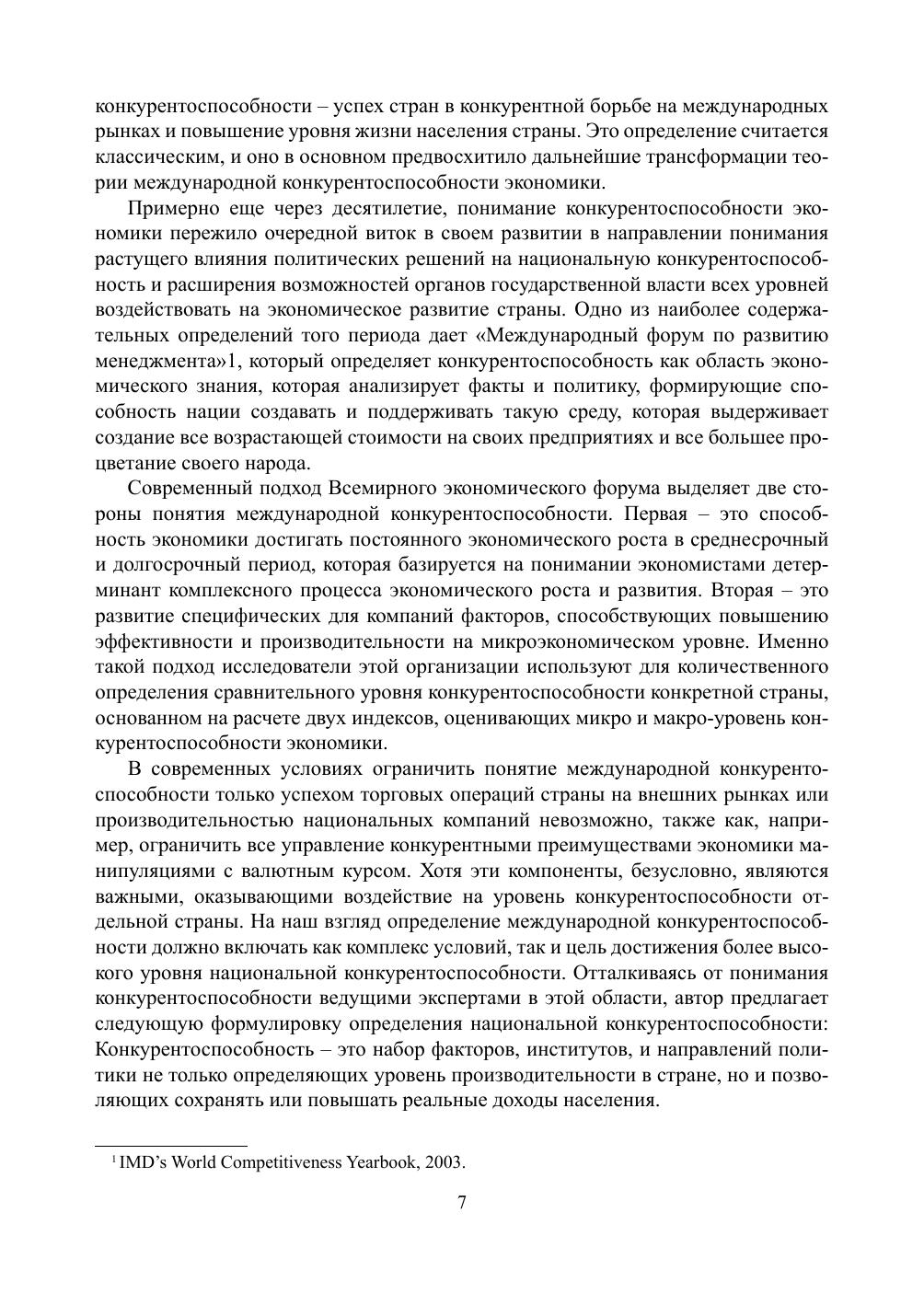 конкурентоспособности – успех стран в конкурентной борьбе на международных рынках и повышение уровня жизни населения страны. Это определение считается классическим, и оно в основном предвосхитило дальнейшие трансформации теории международной конкурентоспособности экономики.

Примерно еще через десятилетие, понимание конкурентоспособности экономики пережило очередной виток в своем развитии в направлении понимания растущего влияния политических решений на национальную конкурентоспособность и расширения возможностей органов государственной власти всех уровней воздействовать на экономическое развитие страны. Одно из наиболее содержательных определений того периода дает «Международный форум по развитию менеджмента»1, который определяет конкурентоспособность как область экономического знания, которая анализирует факты и политику, формирующие способность нации создавать и поддерживать такую среду, которая выдерживает создание все возрастающей стоимости на своих предприятиях и все большее процветание своего народа.

Современный подход Всемирного экономического форума выделяет две стороны понятия международной конкурентоспособности. Первая – это способность экономики достигать постоянного экономического роста в среднесрочный и долгосрочный период, которая базируется на понимании экономистами детерминант комплексного процесса экономического роста и развития. Вторая – это развитие специфических для компаний факторов, способствующих повышению эффективности и производительности на микроэкономическом уровне. Именно такой подход исследователи этой организации используют для количественного определения сравнительного уровня конкурентоспособности конкретной страны, основанном на расчете двух индексов, оценивающих микро и макро-уровень конкурентоспособности экономики.

В современных условиях ограничить понятие международной конкурентоспособности только успехом торговых операций страны на внешних рынках или производительностью национальных компаний невозможно, также как, например, ограничить все управление конкурентными преимуществами экономики манипуляциями с валютным курсом. Хотя эти компоненты, безусловно, являются важными, оказывающими воздействие на уровень конкурентоспособности отдельной страны. На наш взгляд определение международной конкурентоспособности должно включать как комплекс условий, так и цель достижения более высокого уровня национальной конкурентоспособности. Отталкиваясь от понимания конкурентоспособности ведущими экспертами в этой области, автор предлагает следующую формулировку определения национальной конкурентоспособности: Конкурентоспособность – это набор факторов, институтов, и направлений политики не только определяющих уровень производительности в стране, но и позволяющих сохранять или повышать реальные доходы населения.

$^1$ IMD's World Competitiveness Yearbook, 2003.

7